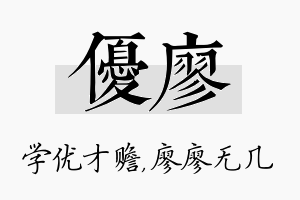 優廖

学优才赡,廖廖无几